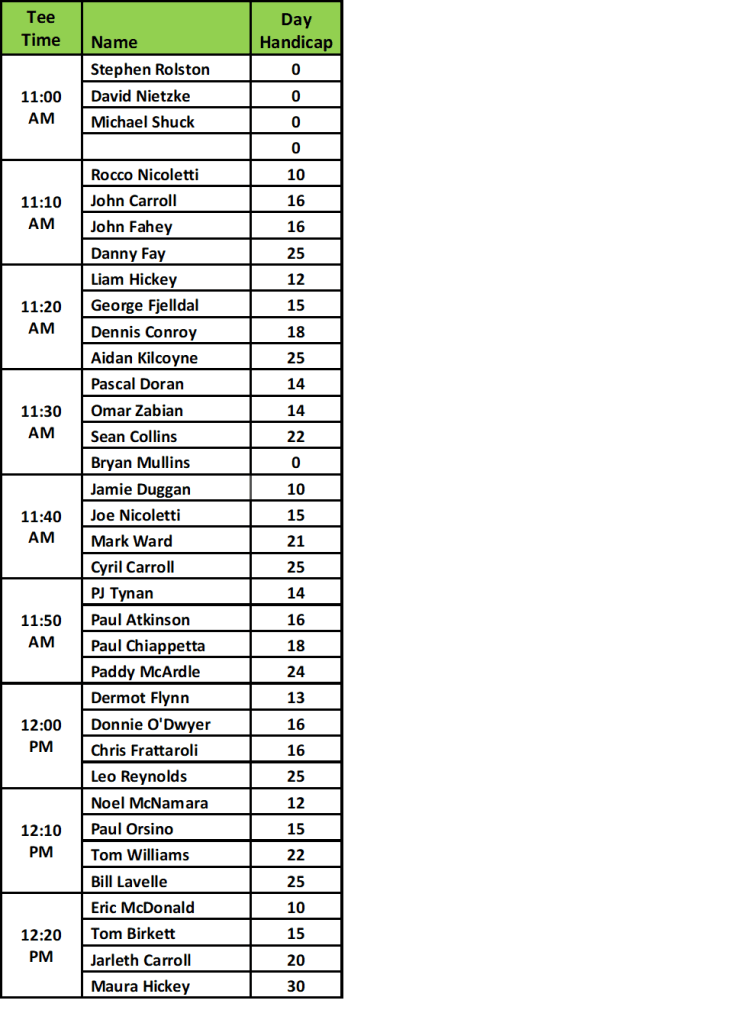 | Tee Time | Name | Day Handicap |
|---|---|---|
| 11:00 AM | Stephen Rolston | 0 |
| | David Nietzke | 0 |
| | Michael Shuck | 0 |
| | | 0 |
| 11:10 AM | Rocco Nicoletti | 10 |
| | John Carroll | 16 |
| | John Fahey | 16 |
| | Danny Fay | 25 |
| 11:20 AM | Liam Hickey | 12 |
| | George Fjelldal | 15 |
| | Dennis Conroy | 18 |
| | Aidan Kilcoyne | 25 |
| 11:30 AM | Pascal Doran | 14 |
| | Omar Zabian | 14 |
| | Sean Collins | 22 |
| | Bryan Mullins | 0 |
| 11:40 AM | Jamie Duggan | 10 |
| | Joe Nicoletti | 15 |
| | Mark Ward | 21 |
| | Cyril Carroll | 25 |
| 11:50 AM | PJ Tynan | 14 |
| | Paul Atkinson | 16 |
| | Paul Chiappetta | 18 |
| | Paddy McArdle | 24 |
| 12:00 PM | Dermot Flynn | 13 |
| | Donnie O'Dwyer | 16 |
| | Chris Frattaroli | 16 |
| | Leo Reynolds | 25 |
| 12:10 PM | Noel McNamara | 12 |
| | Paul Orsino | 15 |
| | Tom Williams | 22 |
| | Bill Lavelle | 25 |
| 12:20 PM | Eric McDonald | 10 |
| | Tom Birkett | 15 |
| | Jarleth Carroll | 20 |
| | Maura Hickey | 30 |